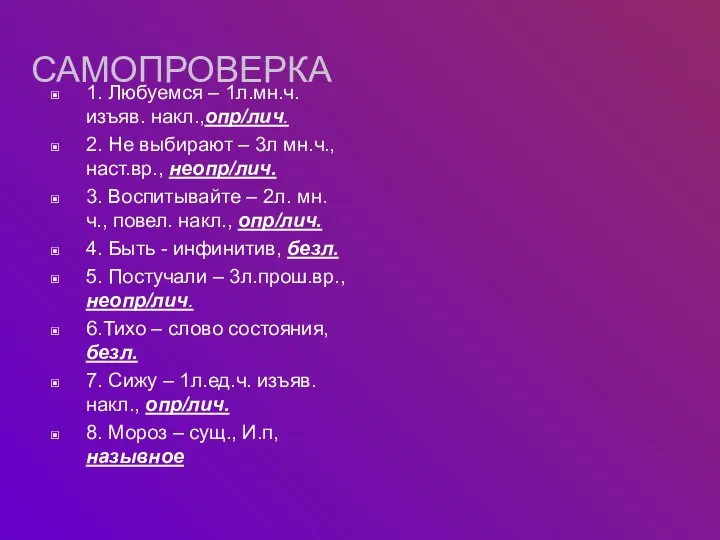 САМОПРОВЕРКА

1. Любуемся – 1л.мн.ч. изъяв. накл.,опр/лич.

2. Не выбирают – 3л мн.ч., наст.вр., неопр/лич.

3. Воспитывайте – 2л. мн. ч., повел. накл., опр/лич.

4. Быть - инфинитив, безл.

5. Постучали – 3л.прош.вр., неопр/лич.

6.Тихо – слово состояния, безл.

7. Сижу – 1л.ед.ч. изъяв. накл., опр/лич.

8. Мороз – сущ., И.п, назывное